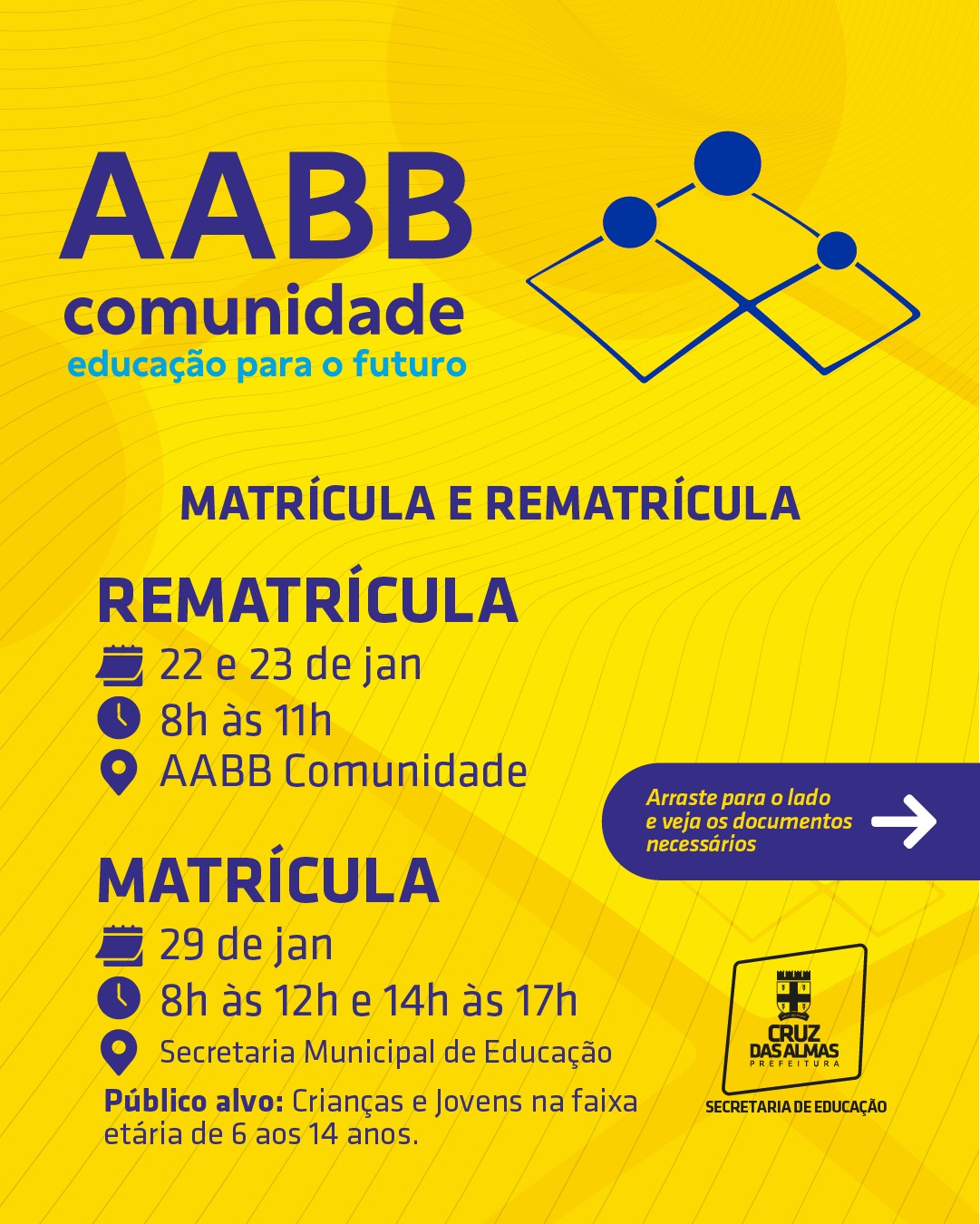 AABB
comunidade
educação para o futuro

MATRÍCULA E REMATRÍCULA

REMATRÍCULA
22 e 23 de jan
8h às 11h
AABB Comunidade

Arraste para o lado e veja os documentos necessários

MATRÍCULA
29 de jan
8h às 12h e 14h às 17h
Secretaria Municipal de Educação

Público alvo: Crianças e Jovens na faixa etária de 6 aos 14 anos.

CRUZ DAS ALMAS
PREFEITURA
SECRETARIA DE EDUCAÇÃO